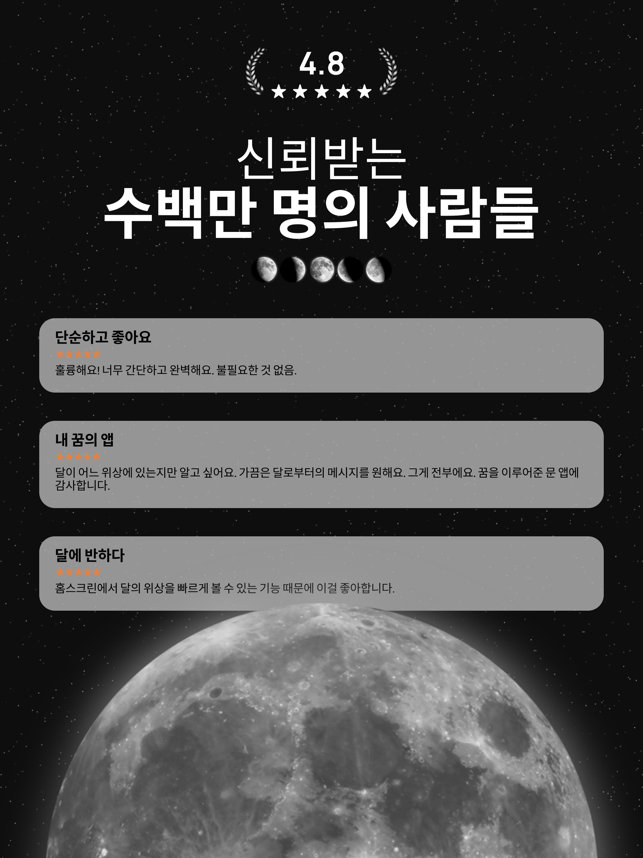 4.8
★★★★★

신뢰받는
수백만 명의 사람들

단순하고 좋아요
★★★★★
훌륭해요! 너무 간단하고 완벽해요. 불필요한 것 없음.

내 꿈의 앱
★★★★★
달이 어느 위상에 있는지만 알고 싶어요. 가끔은 달로부터의 메시지를 원해요. 그게 전부에요. 꿈을 이루어준 문 앱에 감사합니다.

달에 반하다
★★★★★
홈스크린에서 달의 위상을 빠르게 볼 수 있는 기능 때문에 이걸 좋아합니다.